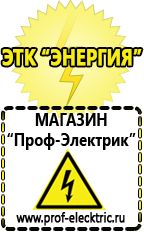 ЭТК "ЭНЕРГИЯ"

МАГАЗИН
"Проф-Электрик"

www.prof-electric.ru